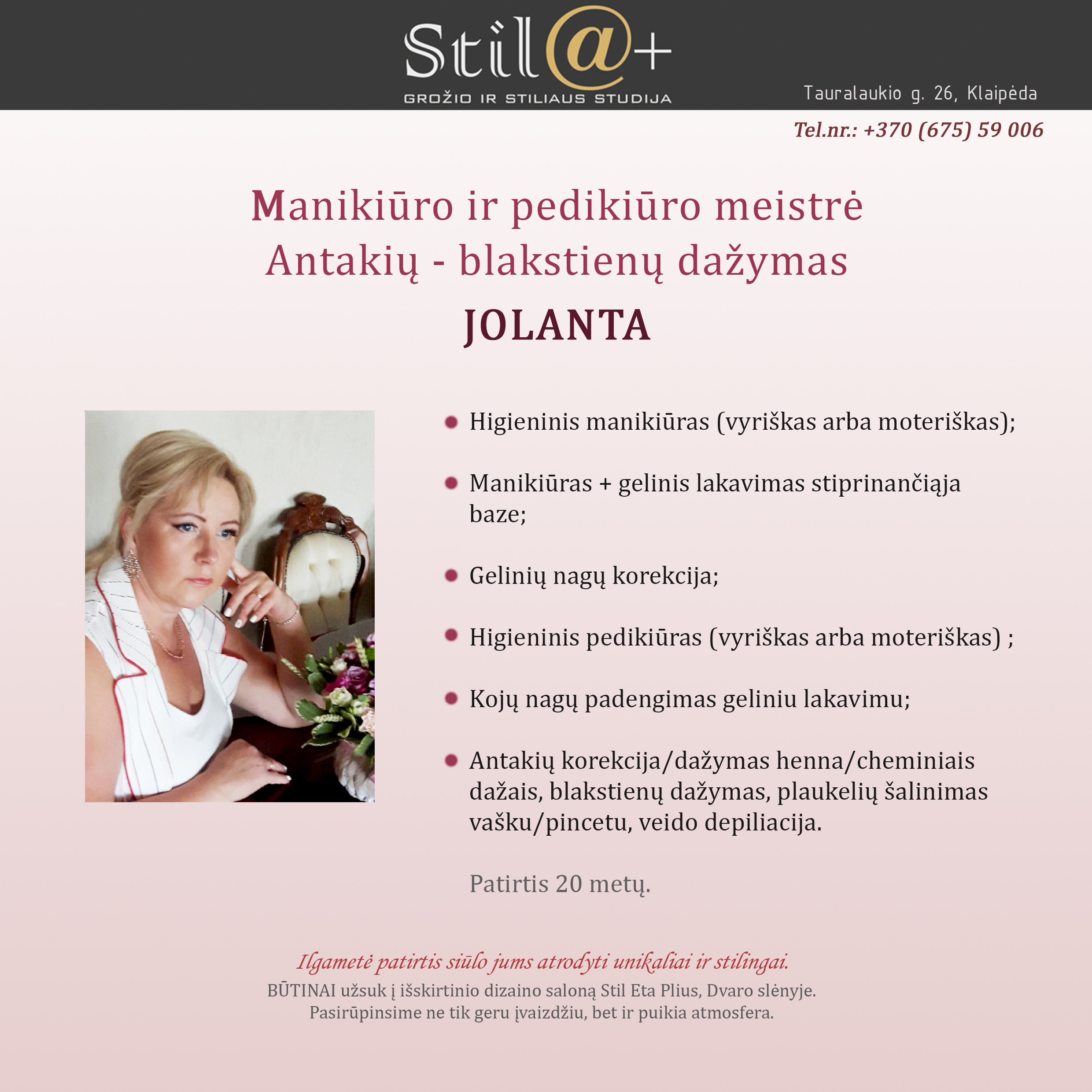 Stil@+
GROŽIO IR STILIAUS STUDIJA

Tauralaukio g. 26, Klaipėda

Tel.nr.: +370 (675) 59 006

Manikiūro ir pedikiūro meistrė
Antakių - blakstienų dažymas
JOLANTA

- Higieninis manikiūras (vyriškas arba moteriškas);
- Manikiūras + gelinis lakavimas stiprinančiąja baze;
- Gelinių nagų korekcija;
- Higieninis pedikiūras (vyriškas arba moteriškas) ;
- Kojų nagų padengimas geliniu lakavimu;
- Antakių korekcija/dažymas henna/cheminiais dažais, blakstienų dažymas, plaukelių šalinimas vašku/pincetu, veido depiliacija.

Patirtis 20 metų.

Ilgametė patirtis siūlo jums atrodyti unikaliai ir stilingai.
BŪTINAI užsuk į išskirtinio dizaino saloną Stil Eta Plius, Dvaro slėnyje.
Pasirūpinsime ne tik geru įvaizdžiu, bet ir puikia atmosfera.